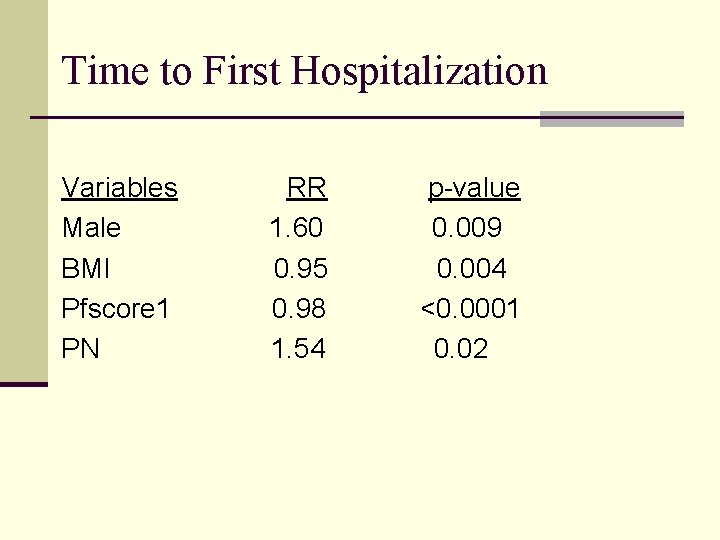 Time to First Hospitalization

| Variables | RR | p-value |
|---|---|---|
| Male | 1.60 | 0.009 |
| BMI | 0.95 | 0.004 |
| Pfscore1 | 0.98 | <0.0001 |
| PN | 1.54 | 0.02 |